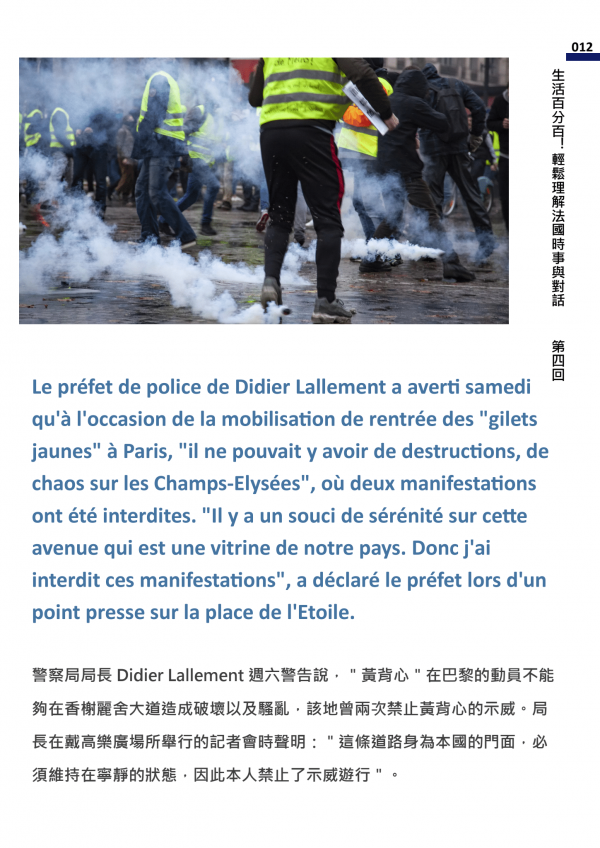 012

生活百分百！輕鬆理解法國時事與對話　第四回

Le préfet de police de Didier Lallement a averti samedi qu'à l'occasion de la mobilisation de rentrée des "gilets jaunes" à Paris, "il ne pouvait y avoir de destructions, de chaos sur les Champs-Elysées", où deux manifestations ont été interdites. "Il y a un souci de sérénité sur cette avenue qui est une vitrine de notre pays. Donc j'ai interdit ces manifestations", a déclaré le préfet lors d'un point presse sur la place de l'Etoile.

警察局局長 Didier Lallement 週六警告說，＂黃背心＂在巴黎的動員不能夠在香榭麗舍大道造成破壞以及騷亂，該地曾兩次禁止黃背心的示威。局長在戴高樂廣場所舉行的記者會時聲明：＂這條道路身為本國的門面，必須維持在寧靜的狀態，因此本人禁止了示威遊行＂。